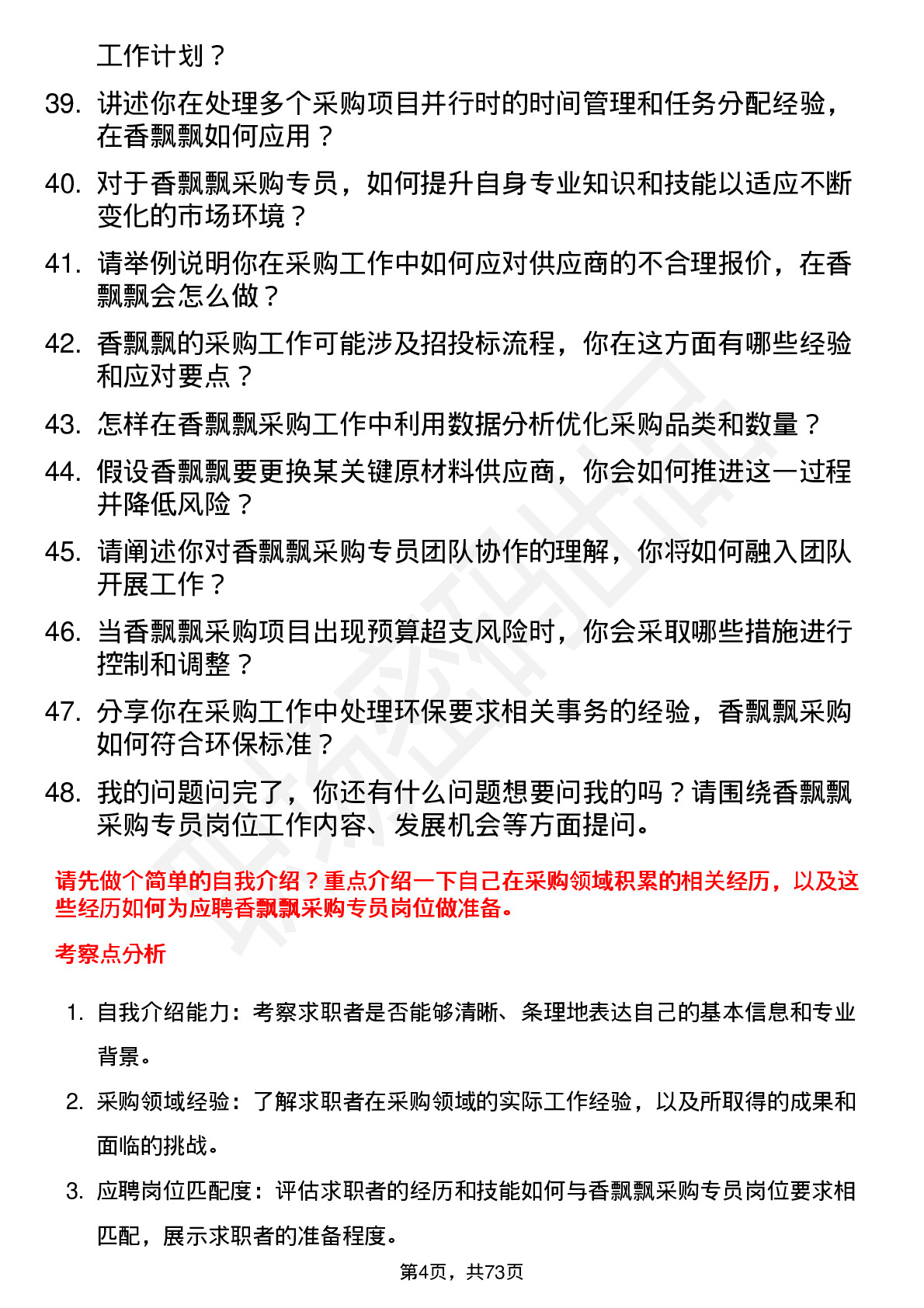 工作计划？

39. 讲述你在处理多个采购项目并行时的时间管理和任务分配经验，在香飘飘如何应用？

40. 对于香飘飘采购专员，如何提升自身专业知识和技能以适应不断变化的市场环境？

41. 请举例说明你在采购工作中如何应对供应商的不合理报价，在香飘飘会怎么做？

42. 香飘飘的采购工作可能涉及招投标流程，你在这方面有哪些经验和应对要点？

43. 怎样在香飘飘采购工作中利用数据分析优化采购品类和数量？

44. 假设香飘飘要更换某关键原材料供应商，你会如何推进这一过程并降低风险？

45. 请阐述你对香飘飘采购专员团队协作的理解，你将如何融入团队开展工作？

46. 当香飘飘采购项目出现预算超支风险时，你会采取哪些措施进行控制和调整？

47. 分享你在采购工作中处理环保要求相关事务的经验，香飘飘采购如何符合环保标准？

48. 我的问题问完了，你还有什么问题想要问我的吗？请围绕香飘飘采购专员岗位工作内容、发展机会等方面提问。

请先做个简单的自我介绍？重点介绍一下自己在采购领域积累的相关经历，以及这些经历如何为应聘香飘飘采购专员岗位做准备。

考察点分析

1. 自我介绍能力：考察求职者是否能够清晰、条理地表达自己的基本信息和专业背景。

2. 采购领域经验：了解求职者在采购领域的实际工作经验，以及所取得的成果和面临的挑战。

3. 应聘岗位匹配度：评估求职者的经历和技能如何与香飘飘采购专员岗位要求相匹配，展示求职者的准备程度。

第4页，共73页